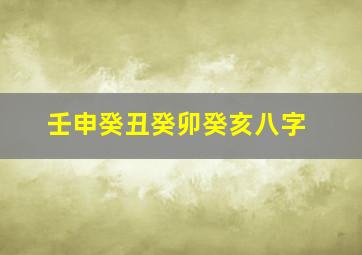 壬申癸丑癸卯癸亥八字